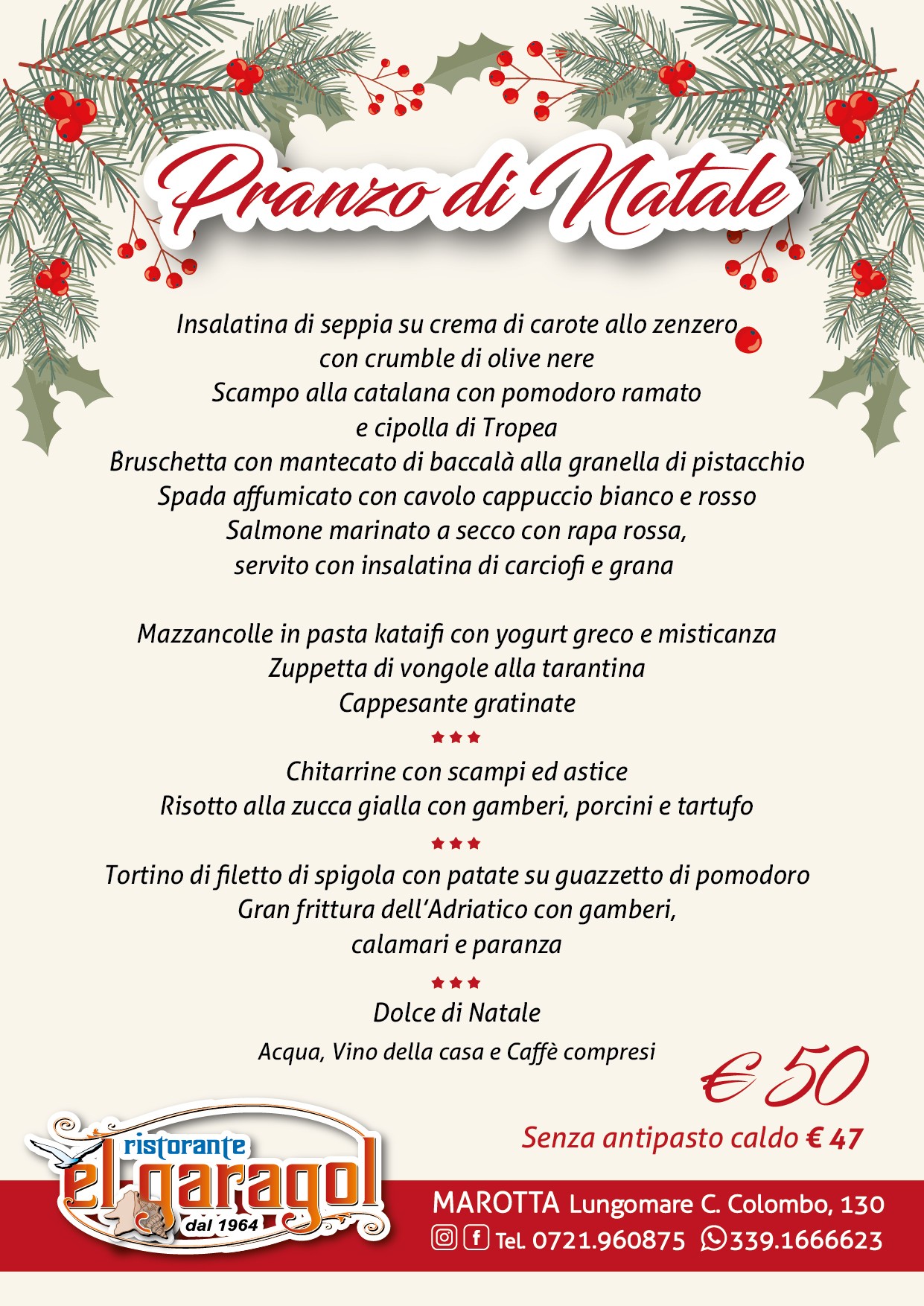 Pranzo di Natale

Insalatina di seppia su crema di carote allo zenzero
con crumble di olive nere
Scampo alla catalana con pomodoro ramato
e cipolla di Tropea
Bruschetta con mantecato di baccalà alla granella di pistacchio
Spada affumicato con cavolo cappuccio bianco e rosso
Salmone marinato a secco con rapa rossa,
servito con insalatina di carciofi e grana

Mazzancolle in pasta kataifi con yogurt greco e misticanza
Zuppetta di vongole alla tarantina
Cappesante gratinate

***

Chitarrine con scampi ed astice
Risotto alla zucca gialla con gamberi, porcini e tartufo

***

Tortino di filetto di spigola con patate su guazzetto di pomodoro
Gran frittura dell'Adriatico con gamberi,
calamari e paranza

***

Dolce di Natale
Acqua, Vino della casa e Caffè compresi

€ 50

Senza antipasto caldo € 47

ristorante
el garagol
dal 1964

MAROTTA Lungomare C. Colombo, 130
Tel. 0721.960875 339.1666623